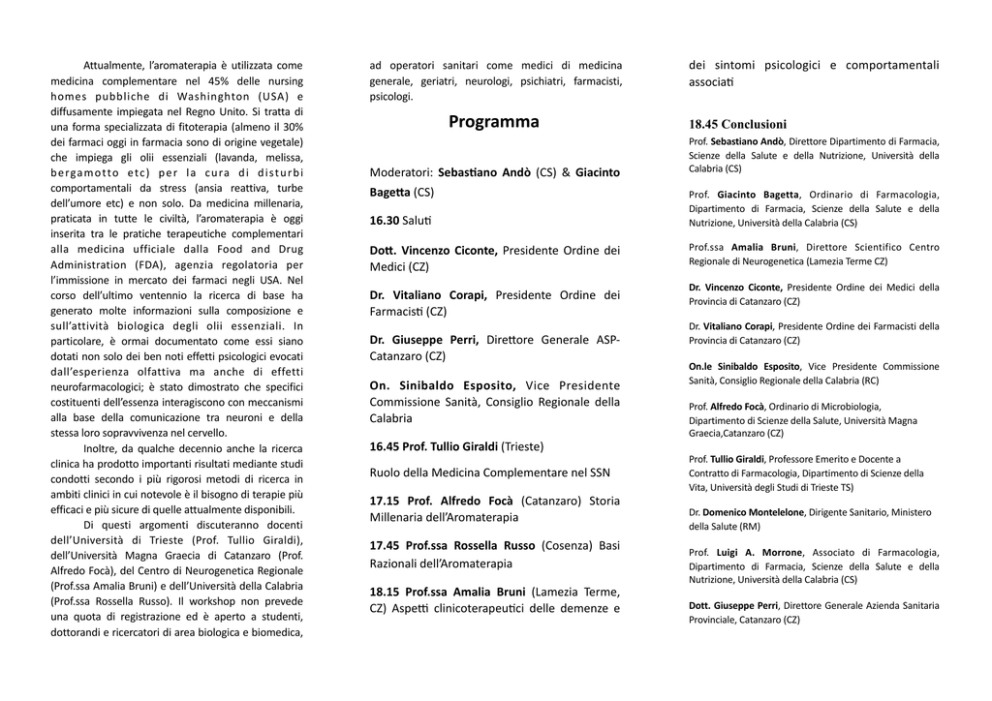 Attualmente, l'aromaterapia è utilizzata come medicina complementare nel 45% delle nursing homes pubbliche di Washinghton (USA) e diffusamente impiegata nel Regno Unito. Si tratta di una forma specializzata di fitoterapia (almeno il 30% dei farmaci oggi in farmacia sono di origine vegetale) che impiega gli olii essenziali (lavanda, melissa, bergamotto etc) per la cura di disturbi comportamentali da stress (ansia reattiva, turbe dell'umore etc) e non solo. Da medicina millenaria, praticata in tutte le civiltà, l'aromaterapia è oggi inserita tra le pratiche terapeutiche complementari alla medicina ufficiale dalla Food and Drug Administration (FDA), agenzia regolatoria per l'immissione in mercato dei farmaci negli USA. Nel corso dell'ultimo ventennio la ricerca di base ha generato molte informazioni sulla composizione e sull'attività biologica degli olii essenziali. In particolare, è ormai documentato come essi siano dotati non solo dei ben noti effetti psicologici evocati dall'esperienza olfattiva ma anche di effetti neurofarmacologici; è stato dimostrato che specifici costituenti dell'essenza interagiscono con meccanismi alla base della comunicazione tra neuroni e della stessa loro sopravvivenza nel cervello.

Inoltre, da qualche decennio anche la ricerca clinica ha prodotto importanti risultati mediante studi condotti secondo i più rigorosi metodi di ricerca in ambiti clinici in cui notevole è il bisogno di terapie più efficaci e più sicure di quelle attualmente disponibili.

Di questi argomenti discuteranno docenti dell'Università di Trieste (Prof. Tullio Giraldi), dell'Università Magna Graecia di Catanzaro (Prof. Alfredo Focà), del Centro di Neurogenetica Regionale (Prof.ssa Amalia Bruni) e dell'Università della Calabria (Prof.ssa Rossella Russo). Il workshop non prevede una quota di registrazione ed è aperto a studenti, dottorandi e ricercatori di area biologica e biomedica, ad operatori sanitari come medici di medicina generale, geriatri, neurologi, psichiatri, farmacisti, psicologi.

Programma

Moderatori: Sebastiano Andò (CS) & Giacinto Bagetta (CS)

16.30 Saluti

Dott. Vincenzo Ciconte, Presidente Ordine dei Medici (CZ)

Dr. Vitaliano Corapi, Presidente Ordine dei Farmacisti (CZ)

Dr. Giuseppe Perri, Direttore Generale ASP-Catanzaro (CZ)

On. Sinibaldo Esposito, Vice Presidente Commissione Sanità, Consiglio Regionale della Calabria

16.45 Prof. Tullio Giraldi (Trieste)

Ruolo della Medicina Complementare nel SSN

17.15 Prof. Alfredo Focà (Catanzaro) Storia Millenaria dell'Aromaterapia

17.45 Prof.ssa Rossella Russo (Cosenza) Basi Razionali dell'Aromaterapia

18.15 Prof.ssa Amalia Bruni (Lamezia Terme, CZ) Aspetti clinicoterapeutici delle demenze e dei sintomi psicologici e comportamentali associati

18.45 Conclusioni

Prof. Sebastiano Andò, Direttore Dipartimento di Farmacia, Scienze della Salute e della Nutrizione, Università della Calabria (CS)

Prof. Giacinto Bagetta, Ordinario di Farmacologia, Dipartimento di Farmacia, Scienze della Salute e della Nutrizione, Università della Calabria (CS)

Prof.ssa Amalia Bruni, Direttore Scientifico Centro Regionale di Neurogenetica (Lamezia Terme CZ)

Dr. Vincenzo Ciconte, Presidente Ordine dei Medici della Provincia di Catanzaro (CZ)

Dr. Vitaliano Corapi, Presidente Ordine dei Farmacisti della Provincia di Catanzaro (CZ)

On.le Sinibaldo Esposito, Vice Presidente Commissione Sanità, Consiglio Regionale della Calabria (RC)

Prof. Alfredo Focà, Ordinario di Microbiologia, Dipartimento di Scienze della Salute, Università Magna Graecia,Catanzaro (CZ)

Prof. Tullio Giraldi, Professore Emerito e Docente a Contratto di Farmacologia, Dipartimento di Scienze della Vita, Università degli Studi di Trieste TS)

Dr. Domenico Montelelone, Dirigente Sanitario, Ministero della Salute (RM)

Prof. Luigi A. Morrone, Associato di Farmacologia, Dipartimento di Farmacia, Scienze della Salute e della Nutrizione, Università della Calabria (CS)

Dott. Giuseppe Perri, Direttore Generale Azienda Sanitaria Provinciale, Catanzaro (CZ)